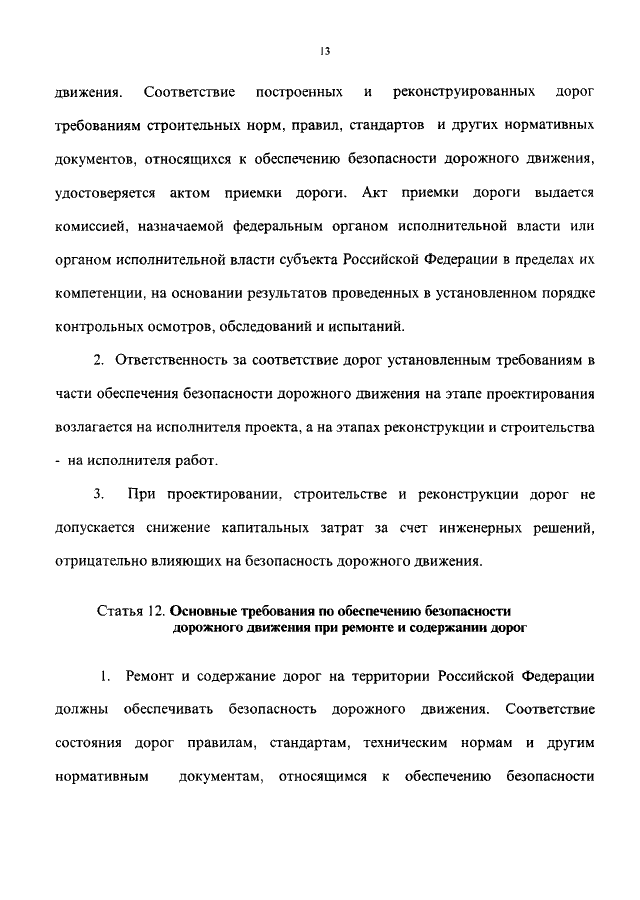 13

движения. Соответствие построенных и реконструированных дорог требованиям строительных норм, правил, стандартов и других нормативных документов, относящихся к обеспечению безопасности дорожного движения, удостоверяется актом приемки дороги. Акт приемки дороги выдается комиссией, назначаемой федеральным органом исполнительной власти или органом исполнительной власти субъекта Российской Федерации в пределах их компетенции, на основании результатов проведенных в установленном порядке контрольных осмотров, обследований и испытаний.

2. Ответственность за соответствие дорог установленным требованиям в части обеспечения безопасности дорожного движения на этапе проектирования возлагается на исполнителя проекта, а на этапах реконструкции и строительства - на исполнителя работ.

3. При проектировании, строительстве и реконструкции дорог не допускается снижение капитальных затрат за счет инженерных решений, отрицательно влияющих на безопасность дорожного движения.

Статья 12. Основные требования по обеспечению безопасности дорожного движения при ремонте и содержании дорог

1. Ремонт и содержание дорог на территории Российской Федерации должны обеспечивать безопасность дорожного движения. Соответствие состояния дорог правилам, стандартам, техническим нормам и другим нормативным документам, относящимся к обеспечению безопасности